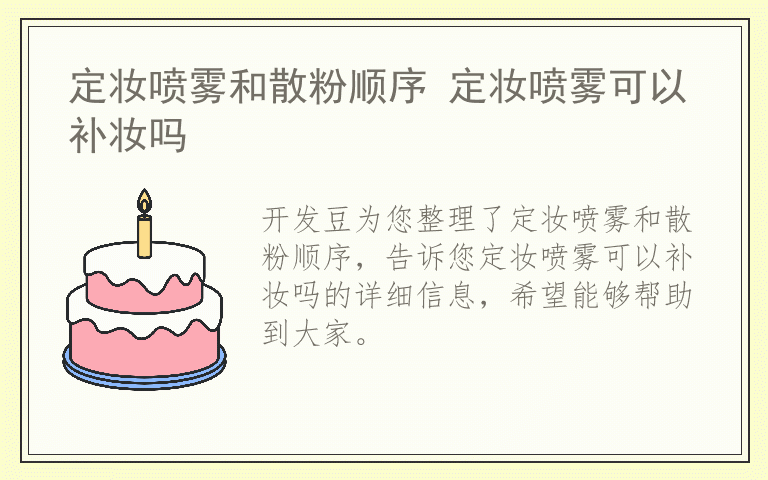 定妆喷雾和散粉顺序 定妆喷雾可以补妆吗

开发豆为您整理了定妆喷雾和散粉顺序，告诉您定妆喷雾可以补妆吗的详细信息，希望能够帮助到大家。